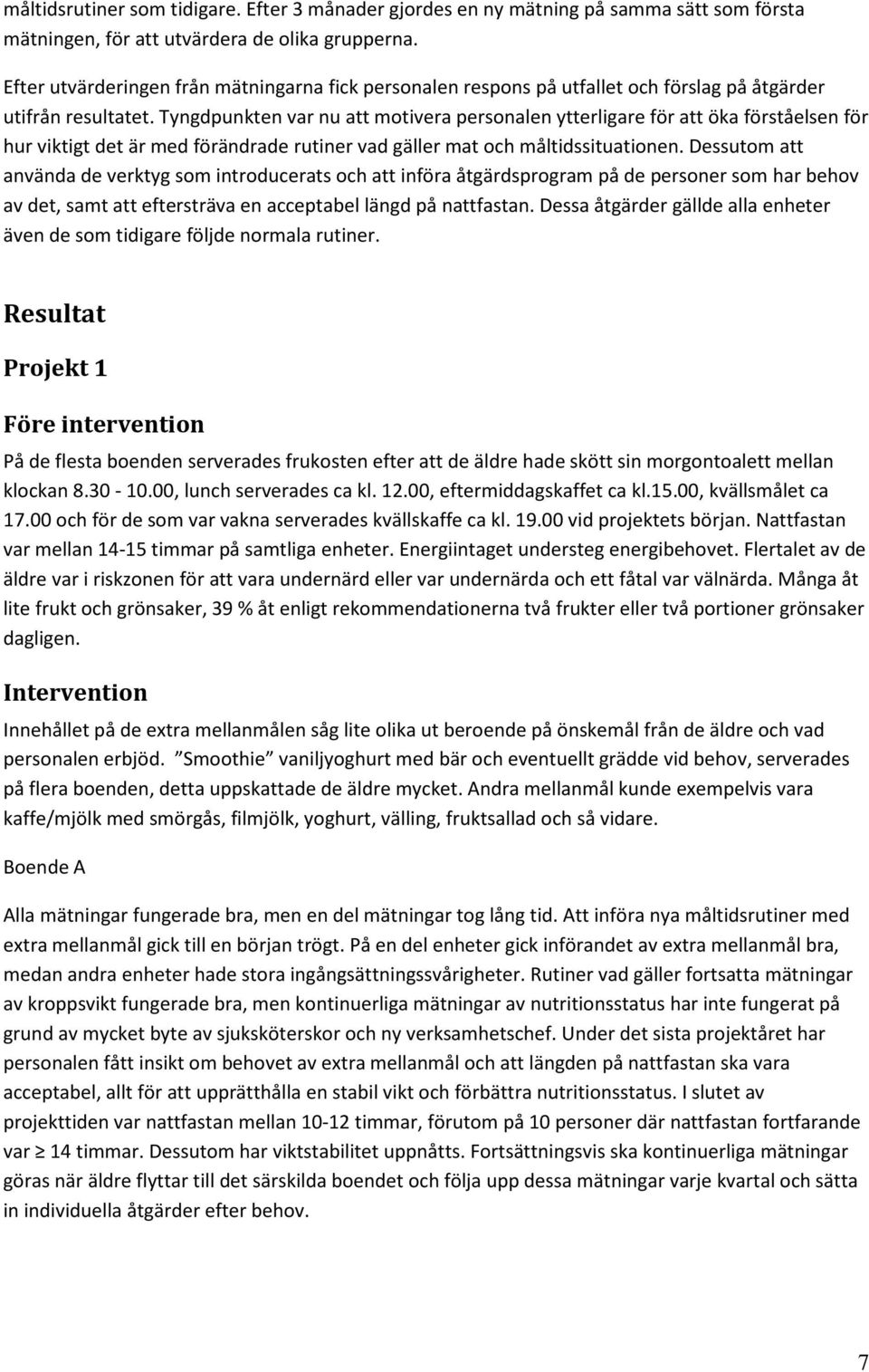 måltidsrutiner som tidigare. Efter 3 månader gjordes en ny mätning på samma sätt som första mätningen, för att utvärdera de olika grupperna.

Efter utvärderingen från mätningarna fick personalen respons på utfallet och förslag på åtgärder utifrån resultatet. Tyngdpunkten var nu att motivera personalen ytterligare för att öka förståelsen för hur viktigt det är med förändrade rutiner vad gäller mat och måltidssituationen. Dessutom att använda de verktyg som introducerats och att införa åtgärdsprogram på de personer som har behov av det, samt att eftersträva en acceptabel längd på nattfastan. Dessa åtgärder gällde alla enheter även de som tidigare följde normala rutiner.

Resultat

Projekt 1

Före intervention

På de flesta boenden serverades frukosten efter att de äldre hade skött sin morgontoalett mellan klockan 8.30 - 10.00, lunch serverades ca kl. 12.00, eftermiddagskaffet ca kl.15.00, kvällsmålet ca 17.00 och för de som var vakna serverades kvällskaffe ca kl. 19.00 vid projektets början. Nattfastan var mellan 14-15 timmar på samtliga enheter. Energiintaget understeg energibehovet. Flertalet av de äldre var i riskzonen för att vara undernärd eller var undernärda och ett fåtal var välnärda. Många åt lite frukt och grönsaker, 39 % åt enligt rekommendationerna två frukter eller två portioner grönsaker dagligen.

Intervention

Innehållet på de extra mellanmålen såg lite olika ut beroende på önskemål från de äldre och vad personalen erbjöd. ”Smoothie” vaniljyoghurt med bär och eventuellt grädde vid behov, serverades på flera boenden, detta uppskattade de äldre mycket. Andra mellanmål kunde exempelvis vara kaffe/mjölk med smörgås, filmjölk, yoghurt, välling, fruktsallad och så vidare.

Boende A

Alla mätningar fungerade bra, men en del mätningar tog lång tid. Att införa nya måltidsrutiner med extra mellanmål gick till en början trögt. På en del enheter gick införandet av extra mellanmål bra, medan andra enheter hade stora ingångsättningssvårigheter. Rutiner vad gäller fortsatta mätningar av kroppsvikt fungerade bra, men kontinuerliga mätningar av nutritionsstatus har inte fungerat på grund av mycket byte av sjuksköterskor och ny verksamhetschef. Under det sista projektåret har personalen fått insikt om behovet av extra mellanmål och att längden på nattfastan ska vara acceptabel, allt för att upprätthålla en stabil vikt och förbättra nutritionsstatus. I slutet av projekttiden var nattfastan mellan 10-12 timmar, förutom på 10 personer där nattfastan fortfarande var $\geq$ 14 timmar. Dessutom har viktstabilitet uppnåtts. Fortsättningsvis ska kontinuerliga mätningar göras när äldre flyttar till det särskilda boendet och följa upp dessa mätningar varje kvartal och sätta in individuella åtgärder efter behov.

7